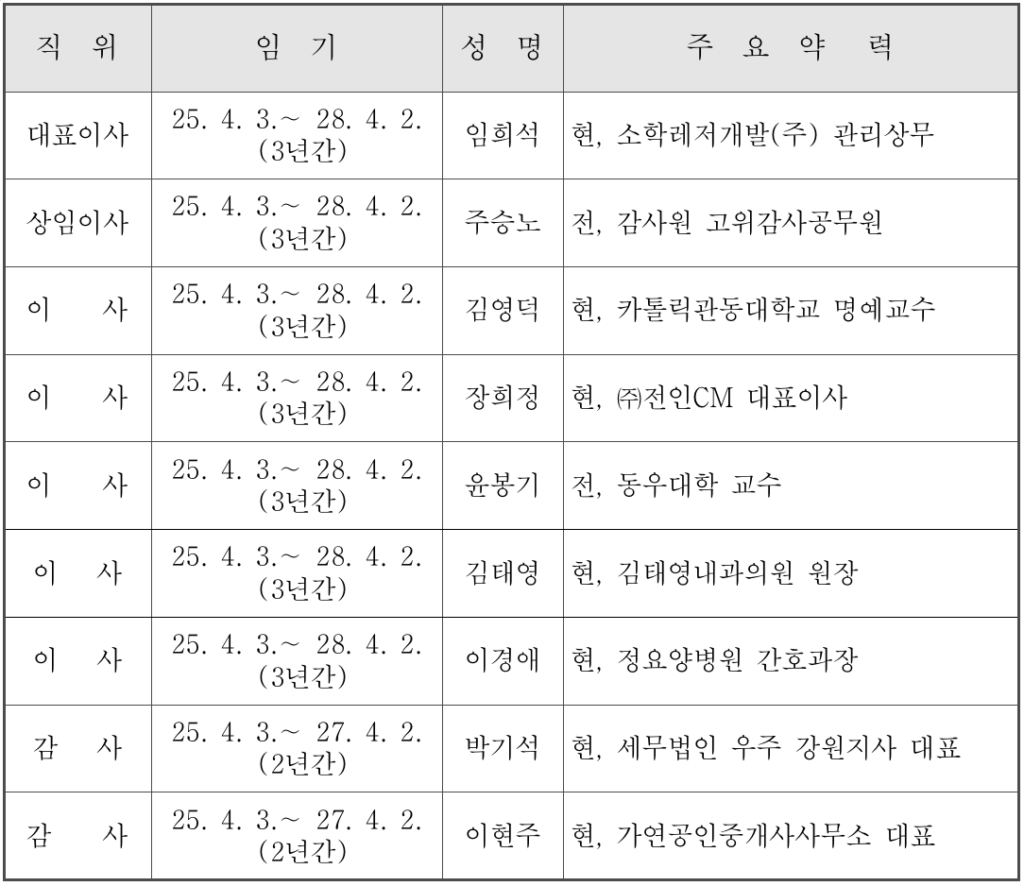 | 직 위 | 임 기 | 성 명 | 주 요 약 력 |
|---|---|---|---|
| 대표이사 | 25. 4. 3.~ 28. 4. 2. (3년간) | 임희석 | 현, 소학레저개발(주) 관리상무 |
| 상임이사 | 25. 4. 3.~ 28. 4. 2. (3년간) | 주승노 | 전, 감사원 고위감사공무원 |
| 이 사 | 25. 4. 3.~ 28. 4. 2. (3년간) | 김영덕 | 현, 카톨릭관동대학교 명예교수 |
| 이 사 | 25. 4. 3.~ 28. 4. 2. (3년간) | 장희정 | 현, ㈜전인CM 대표이사 |
| 이 사 | 25. 4. 3.~ 28. 4. 2. (3년간) | 윤봉기 | 전, 동우대학 교수 |
| 이 사 | 25. 4. 3.~ 28. 4. 2. (3년간) | 김태영 | 현, 김태영내과의원 원장 |
| 이 사 | 25. 4. 3.~ 28. 4. 2. (3년간) | 이경애 | 현, 정요양병원 간호과장 |
| 감 사 | 25. 4. 3.~ 27. 4. 2. (2년간) | 박기석 | 현, 세무법인 우주 강원지사 대표 |
| 감 사 | 25. 4. 3.~ 27. 4. 2. (2년간) | 이현주 | 현, 가연공인중개사사무소 대표 |